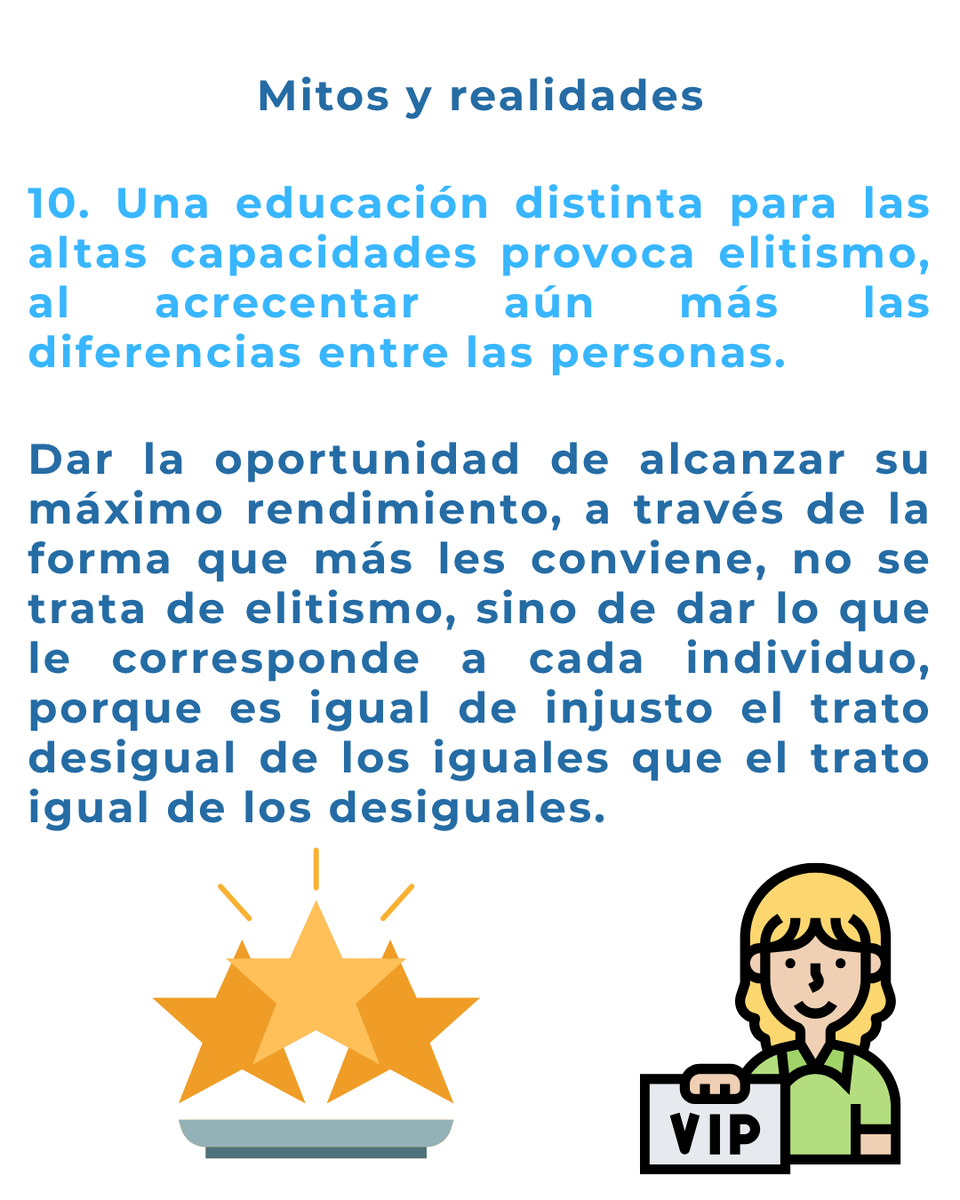 Mitos y realidades

10. Una educación distinta para las altas capacidades provoca elitismo, al acrecentar aún más las diferencias entre las personas.

Dar la oportunidad de alcanzar su máximo rendimiento, a través de la forma que más les conviene, no se trata de elitismo, sino de dar lo que le corresponde a cada individuo, porque es igual de injusto el trato desigual de los iguales que el trato igual de los desiguales.

VIP